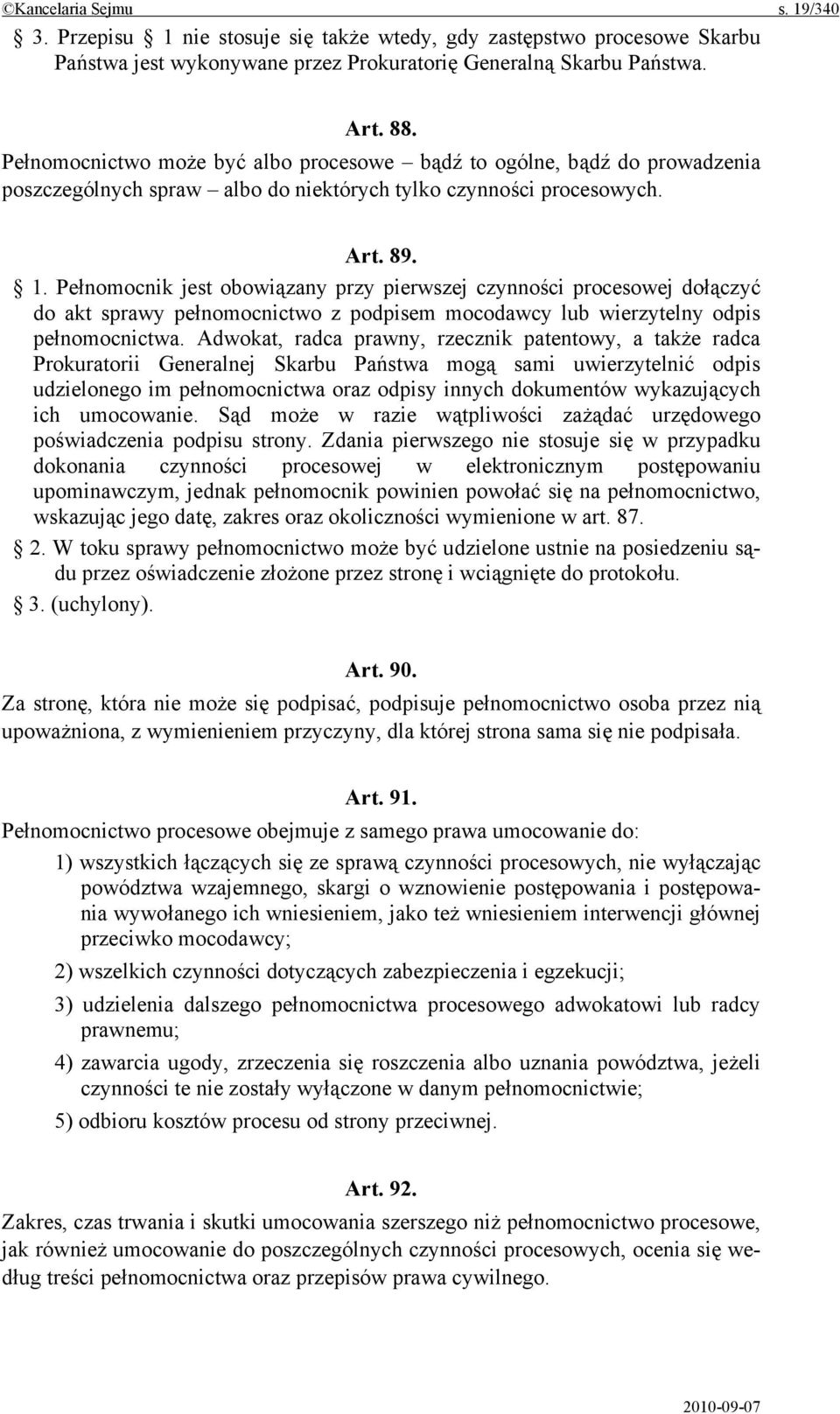 ©Kancelaria Sejmu s. 19/340

§ 3. Przepisu § 1 nie stosuje się także wtedy, gdy zastępstwo procesowe Skarbu Państwa jest wykonywane przez Prokuratorię Generalną Skarbu Państwa.

Art. 88.

Pełnomocnictwo może być albo procesowe – bądź to ogólne, bądź do prowadzenia poszczególnych spraw – albo do niektórych tylko czynności procesowych.

Art. 89.

§ 1. Pełnomocnik jest obowiązany przy pierwszej czynności procesowej dołączyć do akt sprawy pełnomocnictwo z podpisem mocodawcy lub wierzytelny odpis pełnomocnictwa. Adwokat, radca prawny, rzecznik patentowy, a także radca Prokuratorii Generalnej Skarbu Państwa mogą sami uwierzytelnić odpis udzielonego im pełnomocnictwa oraz odpisy innych dokumentów wykazujących ich umocowanie. Sąd może w razie wątpliwości zażądać urzędowego poświadczenia podpisu strony. Zdania pierwszego nie stosuje się w przypadku dokonania czynności procesowej w elektronicznym postępowaniu upominawczym, jednak pełnomocnik powinien powołać się na pełnomocnictwo, wskazując jego datę, zakres oraz okoliczności wymienione w art. 87.

§ 2. W toku sprawy pełnomocnictwo może być udzielone ustnie na posiedzeniu sądu przez oświadczenie złożone przez stronę i wciągnięte do protokołu.

§ 3. (uchylony).

Art. 90.

Za stronę, która nie może się podpisać, podpisuje pełnomocnictwo osoba przez nią upoważniona, z wymienieniem przyczyny, dla której strona sama się nie podpisała.

Art. 91.

Pełnomocnictwo procesowe obejmuje z samego prawa umocowanie do:

1) wszystkich łączących się ze sprawą czynności procesowych, nie wyłączając powództwa wzajemnego, skargi o wznowienie postępowania i postępowania wywołanego ich wniesieniem, jako też wniesieniem interwencji głównej przeciwko mocodawcy;

2) wszelkich czynności dotyczących zabezpieczenia i egzekucji;

3) udzielenia dalszego pełnomocnictwa procesowego adwokatowi lub radcy prawnemu;

4) zawarcia ugody, zrzeczenia się roszczenia albo uznania powództwa, jeżeli czynności te nie zostały wyłączone w danym pełnomocnictwie;

5) odbioru kosztów procesu od strony przeciwnej.

Art. 92.

Zakres, czas trwania i skutki umocowania szerszego niż pełnomocnictwo procesowe, jak również umocowanie do poszczególnych czynności procesowych, ocenia się według treści pełnomocnictwa oraz przepisów prawa cywilnego.

2010-09-07